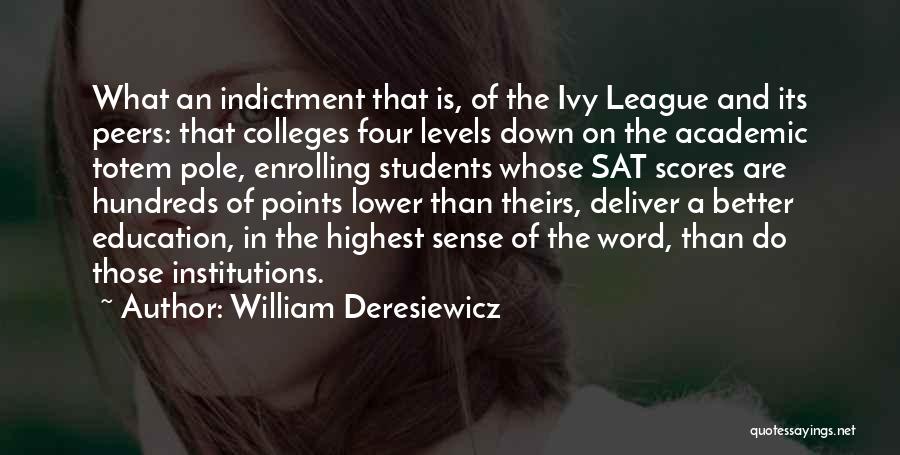 What an indictment that is, of the Ivy League and its peers: that colleges four levels down on the academic totem pole, enrolling students whose SAT scores are hundreds of points lower than theirs, deliver a better education, in the highest sense of the word, than do those institutions.

~ Author: William Deresiewicz

quotessayings.net